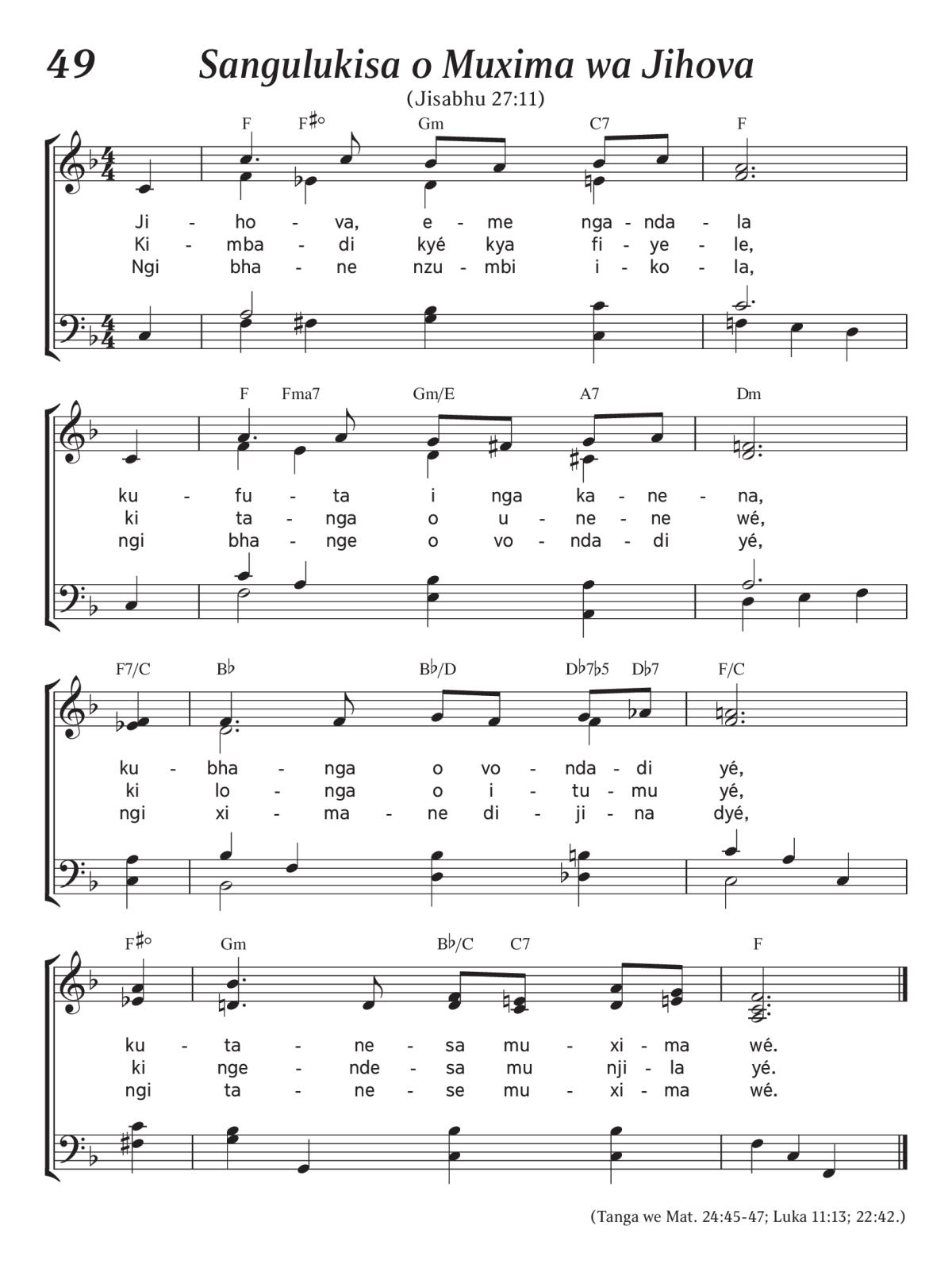 49 Sangulukisa o Muxima wa Jihova

(Jisabhu 27:11)

F F♯° Gm C7 F

Ji - ho - va, e - me nga - nda - la
Ki - mba - di kyé kya fi - ye - le,
Ngi bha - ne nzu - mbi i - ko - la,

F Fma7 Gm/E A7 Dm

ku - fu - ta i nga ka - ne - na,
ki ta - nga o u - ne - ne wé,
ngi bha - nge o vo - nda - di yé,

F7/C B♭ B♭/D D♭7♭5 D♭7 F/C

ku - bha - nga o vo - nda - di yé,
ki lo - nga o i - tu - mu yé,
ngi xi - ma - ne di - ji - na dyé,

F♯° Gm B♭/C C7 F

ku - ta - ne - sa mu - xi - ma wé.
ki nge - nde - sa mu nji - la yé.
ngi ta - ne - se mu - xi - ma wé.

(Tanga we Mat. 24:45-47; Luka 11:13; 22:42.)